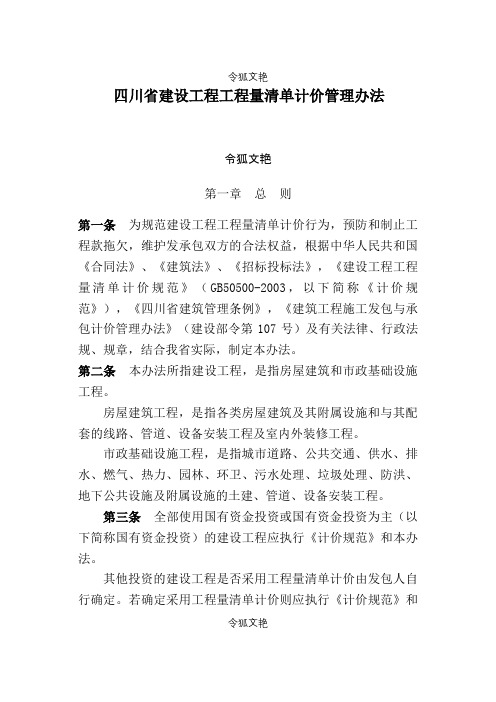 令狐文艳

四川省建设工程工程量清单计价管理办法

令狐文艳

第一章　总　则

第一条　为规范建设工程工程量清单计价行为，预防和制止工程款拖欠，维护发承包双方的合法权益，根据中华人民共和国《合同法》、《建筑法》、《招标投标法》，《建设工程工程量清单计价规范》（GB50500-2003，以下简称《计价规范》），《四川省建筑管理条例》，《建筑工程施工发包与承包计价管理办法》（建设部令第 107 号）及有关法律、行政法规、规章，结合我省实际，制定本办法。

第二条　本办法所指建设工程，是指房屋建筑和市政基础设施工程。

房屋建筑工程，是指各类房屋建筑及其附属设施和与其配套的线路、管道、设备安装工程及室内外装修工程。

市政基础设施工程，是指城市道路、公共交通、供水、排水、燃气、热力、园林、环卫、污水处理、垃圾处理、防洪、地下公共设施及附属设施的土建、管道、设备安装工程。

第三条　全部使用国有资金投资或国有资金投资为主（以下简称国有资金投资）的建设工程应执行《计价规范》和本办法。

其他投资的建设工程是否采用工程量清单计价由发包人自行确定。若确定采用工程量清单计价则应执行《计价规范》和

令狐文艳